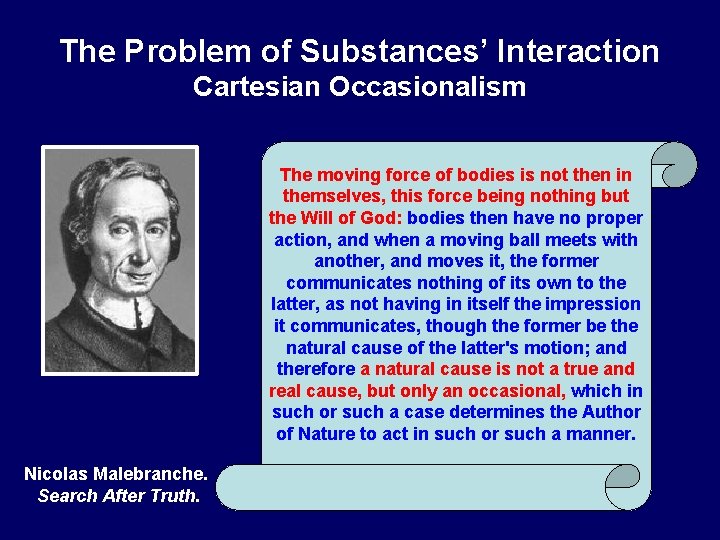 The Problem of Substances' Interaction
Cartesian Occasionalism

The moving force of bodies is not then in themselves, this force being nothing but the Will of God: bodies then have no proper action, and when a moving ball meets with another, and moves it, the former communicates nothing of its own to the latter, as not having in itself the impression it communicates, though the former be the natural cause of the latter's motion; and therefore a natural cause is not a true and real cause, but only an occasional, which in such or such a case determines the Author of Nature to act in such or such a manner.

Nicolas Malebranche.
Search After Truth.